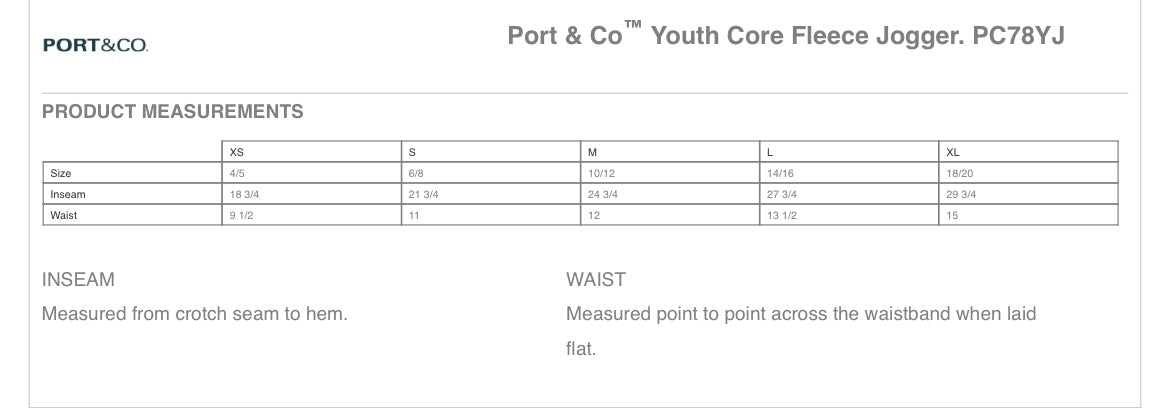 PORT&CO.

Port & Co™ Youth Core Fleece Jogger. PC78YJ

PRODUCT MEASUREMENTS

| | XS | S | M | L | XL |
|---|---|---|---|---|---|
| Size | 4/5 | 6/8 | 10/12 | 14/16 | 18/20 |
| Inseam | 18 3/4 | 21 3/4 | 24 3/4 | 27 3/4 | 29 3/4 |
| Waist | 9 1/2 | 11 | 12 | 13 1/2 | 15 |

INSEAM

Measured from crotch seam to hem.

WAIST

Measured point to point across the waistband when laid flat.